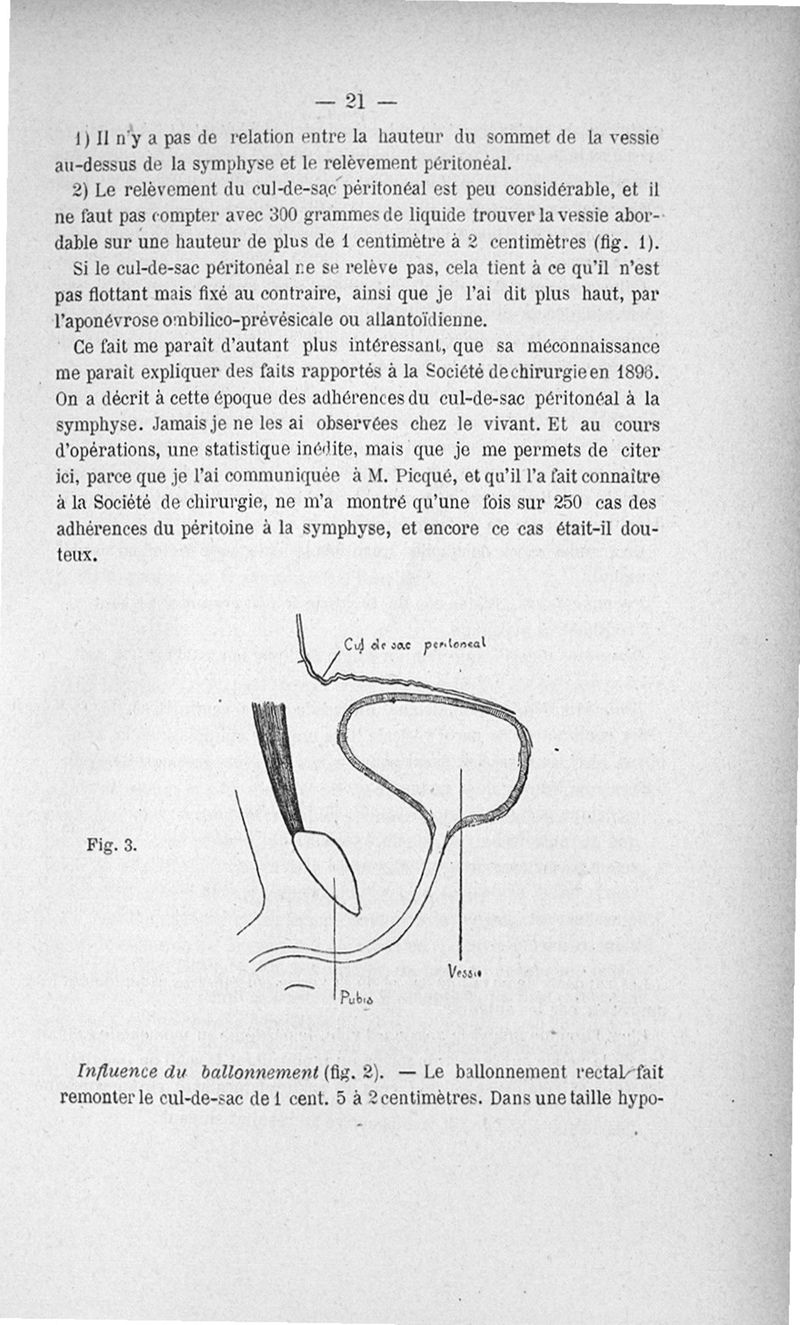 — 21 —

1) Il n'y a pas de relation entre la hauteur du sommet de la vessie au-dessus de la symphyse et le relèvement péritonéal.

2) Le relèvement du cul-de-sac péritonéal est peu considérable, et il ne faut pas compter avec 300 grammes de liquide trouver la vessie abordable sur une hauteur de plus de 1 centimètre à 2 centimètres (fig. 1).

Si le cul-de-sac péritonéal ne se relève pas, cela tient à ce qu'il n'est pas flottant mais fixé au contraire, ainsi que je l'ai dit plus haut, par l'aponévrose ombilico-prévésicale ou allantoïdienne.

Ce fait me paraît d'autant plus intéressant, que sa méconnaissance me paraît expliquer des faits rapportés à la Société de chirurgie en 1896. On a décrit à cette époque des adhérences du cul-de-sac péritonéal à la symphyse. Jamais je ne les ai observées chez le vivant. Et au cours d'opérations, une statistique inédite, mais que je me permets de citer ici, parce que je l'ai communiquée à M. Picqué, et qu'il l'a fait connaître à la Société de chirurgie, ne m'a montré qu'une fois sur 250 cas des adhérences du péritoine à la symphyse, et encore ce cas était-il douteux.

Cul de sac péritonéal

Fig. 3.

Vessie

Pubis

Influence du ballonnement (fig. 2). — Le ballonnement rectal fait remonter le cul-de-sac de 1 cent. 5 à 2 centimètres. Dans une taille hypo-